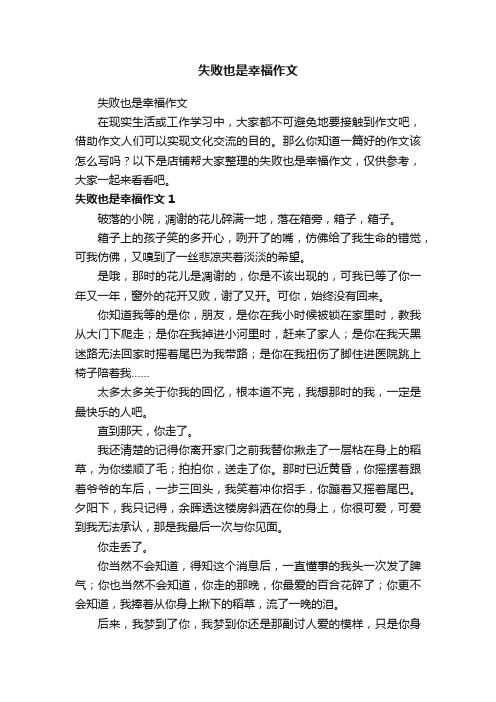 失败也是幸福作文

失败也是幸福作文

在现实生活或工作学习中，大家都不可避免地要接触到作文吧，借助作文人们可以实现文化交流的目的。那么你知道一篇好的作文该怎么写吗？以下是店铺帮大家整理的失败也是幸福作文，仅供参考，大家一起来看看吧。

失败也是幸福作文 1

破落的小院，凋谢的花儿碎满一地，落在箱旁，箱子，箱子。

箱子上的孩子笑的多开心，咧开了的嘴，仿佛给了我生命的错觉，可我仿佛，又嗅到了一丝悲凉夹着淡淡的希望。

是哦，那时的花儿是凋谢的，你是不该出现的，可我已等了你一年又一年，窗外的花开又败，谢了又开。可你，始终没有回来。

你知道我等的是你，朋友，是你在我小时候被锁在家里时，教我从大门下爬走；是你在我掉进小河里时，赶来了家人；是你在我天黑迷路无法回家时摇着尾巴为我带路；是你在我扭伤了脚住进医院跳上椅子陪着我……

太多太多关于你我的回忆，根本道不完，我想那时的我，一定是最快乐的人吧。

直到那天，你走了。

我还清楚的记得你离开家门之前我替你揪走了一层粘在身上的稻草，为你缕顺了毛；拍拍你，送走了你。那时已近黄昏，你摇摆着跟着爷爷的车后，一步三回头，我笑着冲你招手，你蹦着又摇着尾巴。夕阳下，我只记得，余晖透这楼房斜洒在你的身上，你很可爱，可爱到我无法承认，那是我最后一次与你见面。

你走丢了。

你当然不会知道，得知这个消息后，一直懂事的我头一次发了脾气；你也当然不会知道，你走的那晚，你最爱的百合花碎了；你更不会知道，我捧着从你身上揪下的稻草，流了一晚的泪。

后来，我梦到了你，我梦到你还是那副讨人爱的模样，只是你身